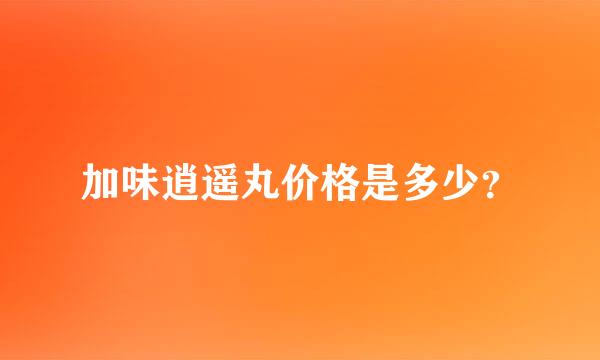 加味逍遥丸价格是多少?